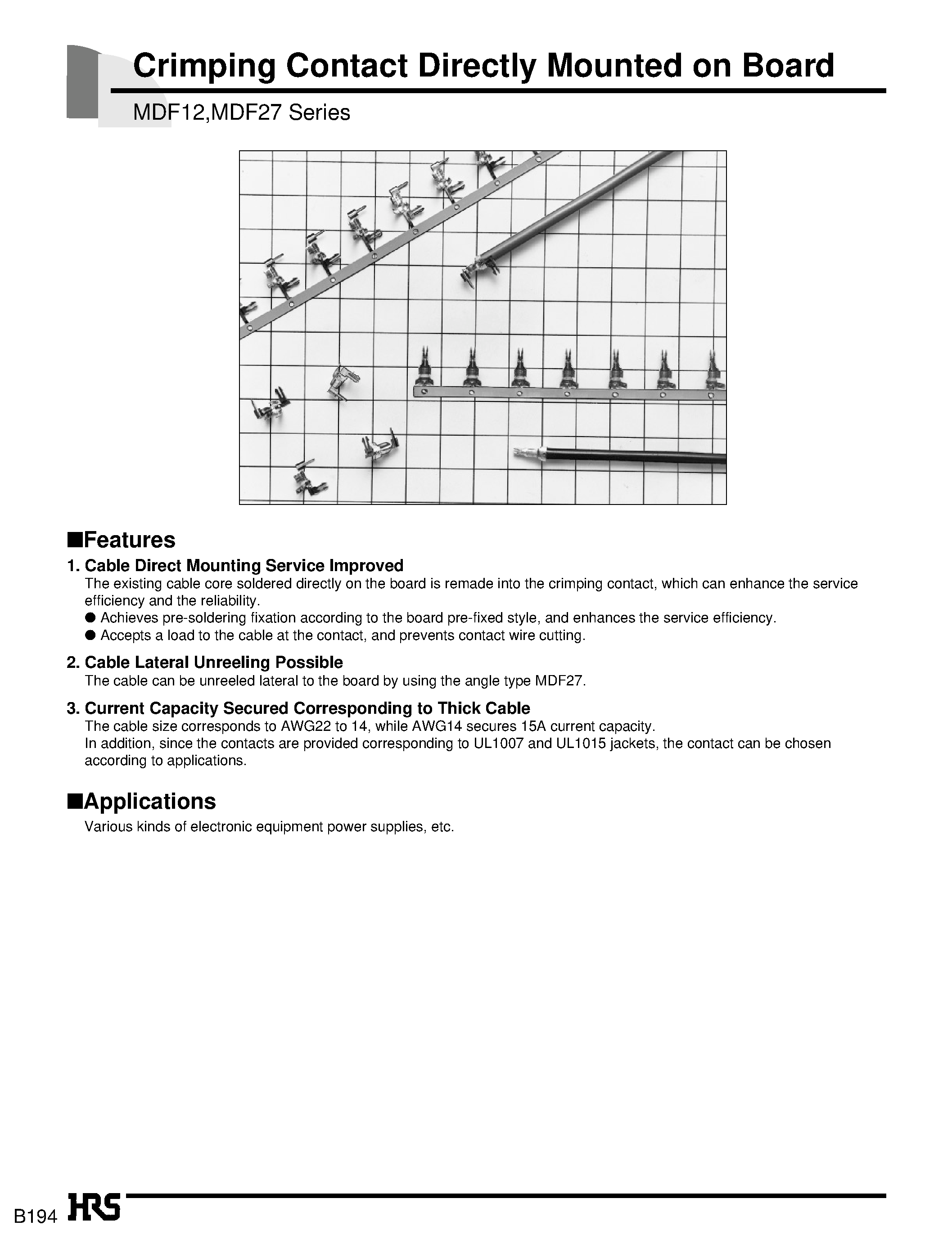 Crimping Contact Directly Mounted on Board

MDF12,MDF27 Series

■Features

1. Cable Direct Mounting Service Improved
The existing cable core soldered directly on the board is remade into the crimping contact, which can enhance the service efficiency and the reliability.
● Achieves pre-soldering fixation according to the board pre-fixed style, and enhances the service efficiency.
● Accepts a load to the cable at the contact, and prevents contact wire cutting.

2. Cable Lateral Unreeling Possible
The cable can be unreeled lateral to the board by using the angle type MDF27.

3. Current Capacity Secured Corresponding to Thick Cable
The cable size corresponds to AWG22 to 14, while AWG14 secures 15A current capacity.
In addition, since the contacts are provided corresponding to UL1007 and UL1015 jackets, the contact can be chosen according to applications.

■Applications
Various kinds of electronic equipment power supplies, etc.

B194 HRS